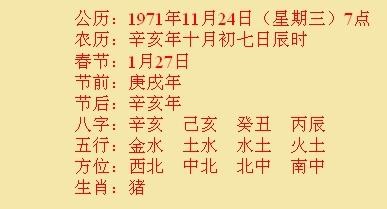 公历：1971年11月24日（星期三）7点
农历：辛亥年十月初七日辰时
春节：1月27日
节前：庚戌年
节后：辛亥年
八字：辛亥　己亥　癸丑　丙辰
五行：金水　土水　水土　火土
方位：西北　中北　北中　南中
生肖：猪